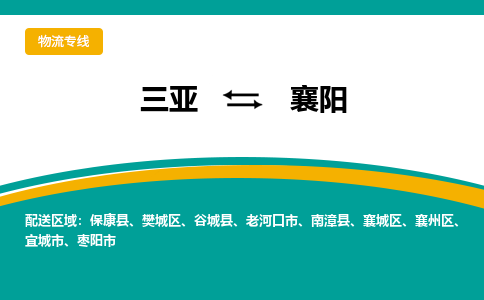 物流专线

三亚 ⇆ 襄阳

配送区域：保康县、樊城区、谷城县、老河口市、南漳县、襄城区、襄州区、宜城市、枣阳市